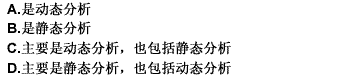 A.是动态分析
B.是静态分析
C.主要是动态分析，也包括静态分析
D.主要是静态分析，也包括动态分析